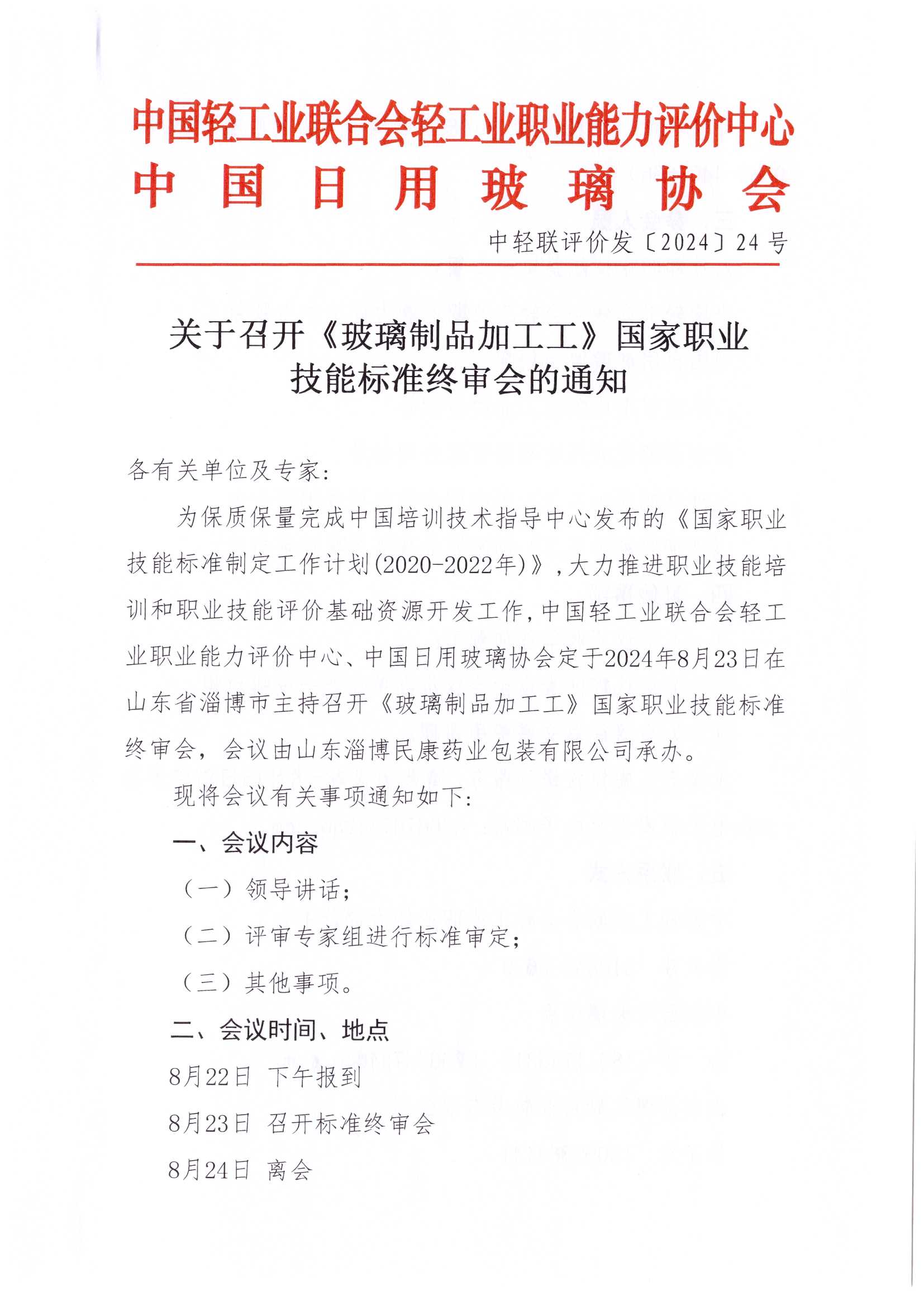 中国轻工业联合会轻工业职业能力评价中心
中国日用玻璃协会

中轻联评价发〔2024〕24号

关于召开《玻璃制品加工工》国家职业技能标准终审会的通知

各有关单位及专家：

为保质保量完成中国培训技术指导中心发布的《国家职业技能标准制定工作计划(2020-2022年)》，大力推进职业技能培训和职业技能评价基础资源开发工作，中国轻工业联合会轻工业职业能力评价中心、中国日用玻璃协会定于2024年8月23日在山东省淄博市主持召开《玻璃制品加工工》国家职业技能标准终审会，会议由山东淄博民康药业包装有限公司承办。

现将会议有关事项通知如下：

一、会议内容

（一）领导讲话；

（二）评审专家组进行标准审定；

（三）其他事项。

二、会议时间、地点

8月22日 下午报到

8月23日 召开标准终审会

8月24日 离会